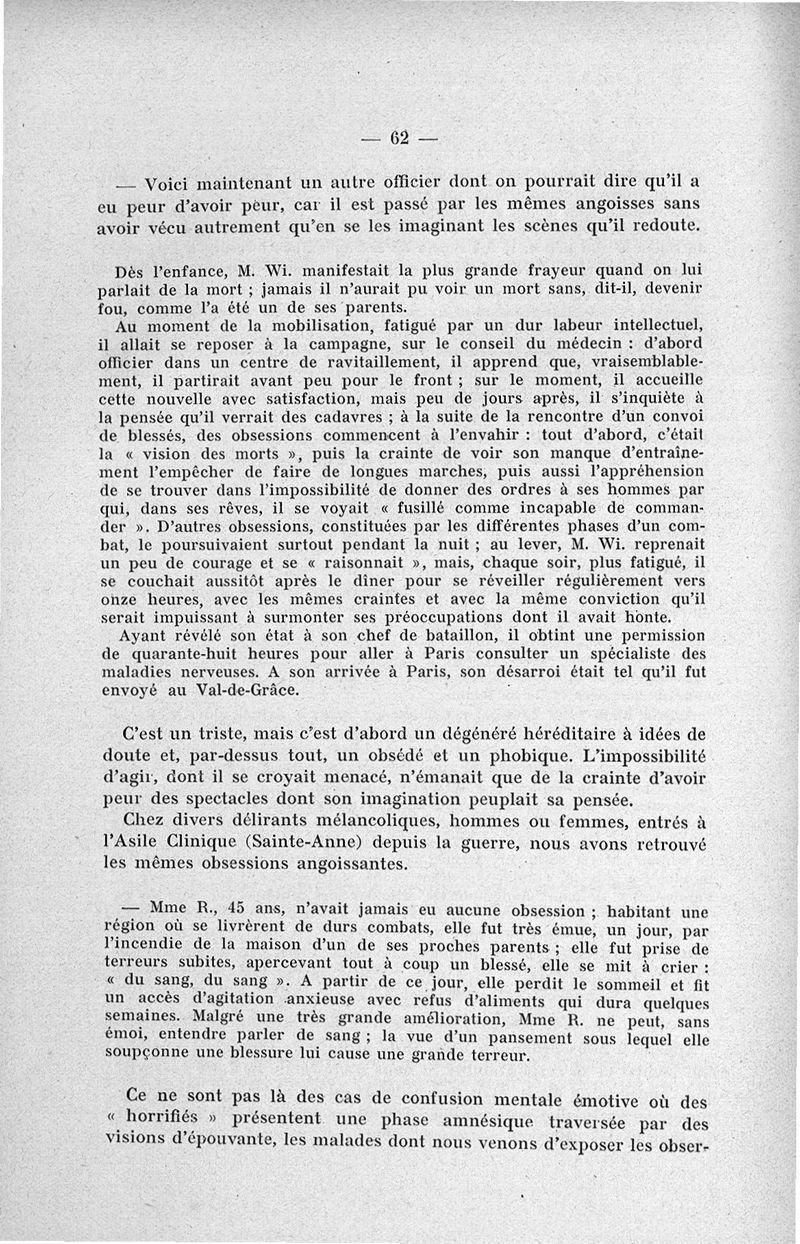 — 62 —

— Voici maintenant un autre officier dont on pourrait dire qu'il a eu peur d'avoir peur, car il est passé par les mêmes angoisses sans avoir vécu autrement qu'en se les imaginant les scènes qu'il redoute.

Dès l'enfance, M. Wi. manifestait la plus grande frayeur quand on lui parlait de la mort ; jamais il n'aurait pu voir un mort sans, dit-il, devenir fou, comme l'a été un de ses parents.

Au moment de la mobilisation, fatigué par un dur labeur intellectuel, il allait se reposer à la campagne, sur le conseil du médecin : d'abord officier dans un centre de ravitaillement, il apprend que, vraisemblablement, il partirait avant peu pour le front ; sur le moment, il accueille cette nouvelle avec satisfaction, mais peu de jours après, il s'inquiète à la pensée qu'il verrait des cadavres ; à la suite de la rencontre d'un convoi de blessés, des obsessions commencent à l'envahir : tout d'abord, c'était la « vision des morts », puis la crainte de voir son manque d'entraînement l'empêcher de faire de longues marches, puis aussi l'appréhension de se trouver dans l'impossibilité de donner des ordres à ses hommes par qui, dans ses rêves, il se voyait « fusillé comme incapable de commander ». D'autres obsessions, constituées par les différentes phases d'un combat, le poursuivaient surtout pendant la nuit ; au lever, M. Wi. reprenait un peu de courage et se « raisonnait », mais, chaque soir, plus fatigué, il se couchait aussitôt après le dîner pour se réveiller régulièrement vers onze heures, avec les mêmes craintes et avec la même conviction qu'il serait impuissant à surmonter ses préoccupations dont il avait honte.

Ayant révélé son état à son chef de bataillon, il obtint une permission de quarante-huit heures pour aller à Paris consulter un spécialiste des maladies nerveuses. A son arrivée à Paris, son désarroi était tel qu'il fut envoyé au Val-de-Grâce.

C'est un triste, mais c'est d'abord un dégénéré héréditaire à idées de doute et, par-dessus tout, un obsédé et un phobique. L'impossibilité d'agir, dont il se croyait menacé, n'émanait que de la crainte d'avoir peur des spectacles dont son imagination peuplait sa pensée.

Chez divers délirants mélancoliques, hommes ou femmes, entrés à l'Asile Clinique (Sainte-Anne) depuis la guerre, nous avons retrouvé les mêmes obsessions angoissantes.

— Mme R., 45 ans, n'avait jamais eu aucune obsession ; habitant une région où se livrèrent de durs combats, elle fut très émue, un jour, par l'incendie de la maison d'un de ses proches parents ; elle fut prise de terreurs subites, apercevant tout à coup un blessé, elle se mit à crier : « du sang, du sang ». A partir de ce jour, elle perdit le sommeil et fit un accès d'agitation anxieuse avec refus d'aliments qui dura quelques semaines. Malgré une très grande amélioration, Mme R. ne peut, sans émoi, entendre parler de sang ; la vue d'un pansement sous lequel elle soupçonne une blessure lui cause une grande terreur.

Ce ne sont pas là des cas de confusion mentale émotive où des « horrifiés » présentent une phase amnésique traversée par des visions d'épouvante, les malades dont nous venons d'exposer les obser-